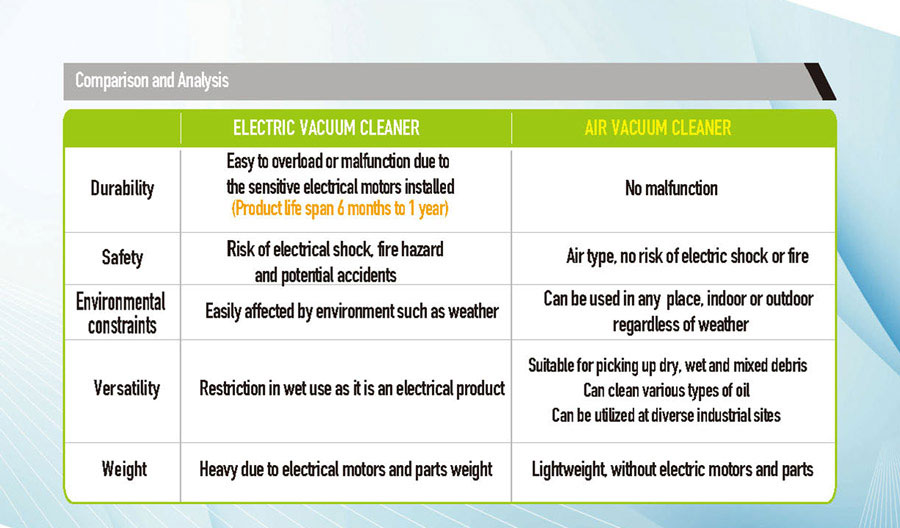 Comparison and Analysis

| | ELECTRIC VACUUM CLEANER | AIR VACUUM CLEANER |
|---|---|---|
| Durability | Easy to overload or malfunction due to the sensitive electrical motors installed (Product life span 6 months to 1 year) | No malfunction |
| Safety | Risk of electrical shock, fire hazard and potential accidents | Air type, no risk of electric shock or fire |
| Environmental constraints | Easily affected by environment such as weather | Can be used in any place, indoor or outdoor regardless of weather |
| Versatility | Restriction in wet use as it is an electrical product | Suitable for picking up dry, wet and mixed debris Can clean various types of oil Can be utilized at diverse industrial sites |
| Weight | Heavy due to electrical motors and parts weight | Lightweight, without electric motors and parts |